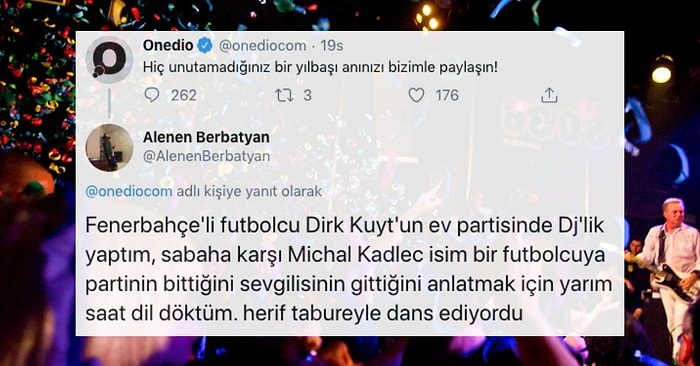 Onedio @onediocom · 19s
Hiç unutamadığınız bir yılbaşı anınızı bizimle paylaşın!

262 3 176

Alenen Berbatyan
@AlenenBerbatyan

@onediocom adlı kişiye yanıt olarak

Fenerbahçe'li futbolcu Dirk Kuyt'un ev partisinde Dj'lik yaptım, sabaha karşı Michal Kadlec isim bir futbolcuya partinin bittiğini sevgilisinin gittiğini anlatmak için yarım saat dil döktüm. herif tabureyle dans ediyordu